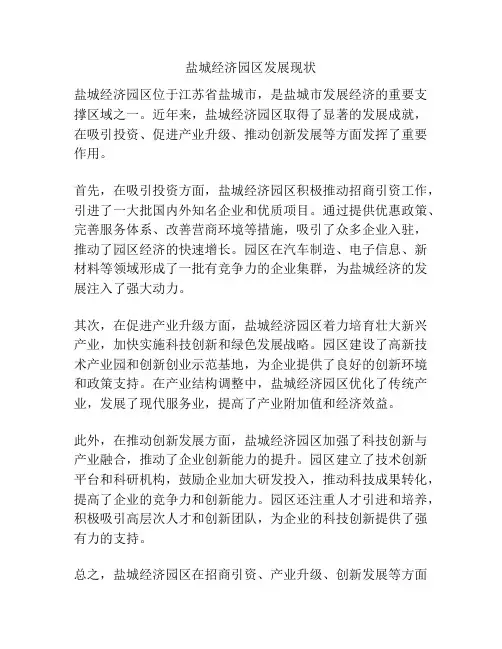 盐城经济园区发展现状

盐城经济园区位于江苏省盐城市，是盐城市发展经济的重要支撑区域之一。近年来，盐城经济园区取得了显著的发展成就，在吸引投资、促进产业升级、推动创新发展等方面发挥了重要作用。

首先，在吸引投资方面，盐城经济园区积极推动招商引资工作，引进了一大批国内外知名企业和优质项目。通过提供优惠政策、完善服务体系、改善营商环境等措施，吸引了众多企业入驻，推动了园区经济的快速增长。园区在汽车制造、电子信息、新材料等领域形成了一批有竞争力的企业集群，为盐城经济的发展注入了强大动力。

其次，在促进产业升级方面，盐城经济园区着力培育壮大新兴产业，加快实施科技创新和绿色发展战略。园区建设了高新技术产业园和创新创业示范基地，为企业提供了良好的创新环境和政策支持。在产业结构调整中，盐城经济园区优化了传统产业，发展了现代服务业，提高了产业附加值和经济效益。

此外，在推动创新发展方面，盐城经济园区加强了科技创新与产业融合，推动了企业创新能力的提升。园区建立了技术创新平台和科研机构，鼓励企业加大研发投入，推动科技成果转化，提高了企业的竞争力和创新能力。园区还注重人才引进和培养，积极吸引高层次人才和创新团队，为企业的科技创新提供了强有力的支持。

总之，盐城经济园区在招商引资、产业升级、创新发展等方面